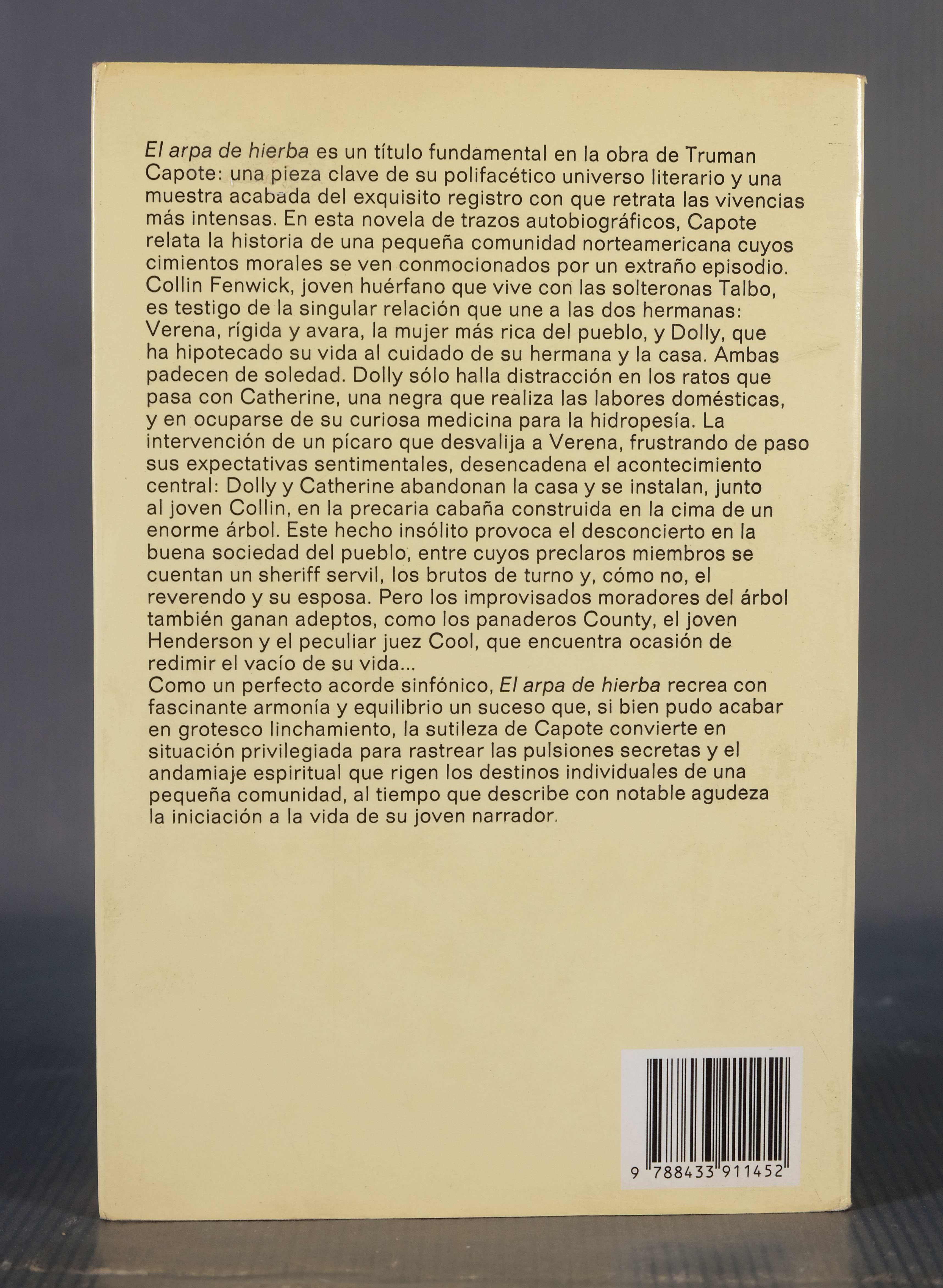 El arpa de hierba es un título fundamental en la obra de Truman Capote: una pieza clave de su polifacético universo literario y una muestra acabada del exquisito registro con que retrata las vivencias más intensas. En esta novela de trazos autobiográficos, Capote relata la historia de una pequeña comunidad norteamericana cuyos cimientos morales se ven conmocionados por un extraño episodio. Collin Fenwick, joven huérfano que vive con las solteronas Talbo, es testigo de la singular relación que une a las dos hermanas: Verena, rígida y avara, la mujer más rica del pueblo, y Dolly, que ha hipotecado su vida al cuidado de su hermana y la casa. Ambas padecen de soledad. Dolly sólo halla distracción en los ratos que pasa con Catherine, una negra que realiza las labores domésticas, y en ocuparse de su curiosa medicina para la hidropesía. La intervención de un pícaro que desvalija a Verena, frustrando de paso sus expectativas sentimentales, desencadena el acontecimiento central: Dolly y Catherine abandonan la casa y se instalan, junto al joven Collin, en la precaria cabaña construida en la cima de un enorme árbol. Este hecho insólito provoca el desconcierto en la buena sociedad del pueblo, entre cuyos preclaros miembros se cuentan un sheriff servil, los brutos de turno y, cómo no, el reverendo y su esposa. Pero los improvisados moradores del árbol también ganan adeptos, como los panaderos County, el joven Henderson y el peculiar juez Cool, que encuentra ocasión de redimir el vacío de su vida...
Como un perfecto acorde sinfónico, El arpa de hierba recrea con fascinante armonía y equilibrio un suceso que, si bien pudo acabar en grotesco linchamiento, la sutileza de Capote convierte en situación privilegiada para rastrear las pulsiones secretas y el andamiaje espiritual que rigen los destinos individuales de una pequeña comunidad, al tiempo que describe con notable agudeza la iniciación a la vida de su joven narrador.

9 788433 911452